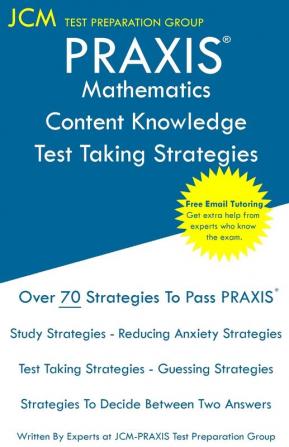 JCM TEST PREPARATION GROUP

PRAXIS®
Mathematics
Content Knowledge
Test Taking Strategies

Free Email Tutoring
Get extra help from experts who know the exam.

Over 70 Strategies To Pass PRAXIS®

Study Strategies - Reducing Anxiety Strategies

Test Taking Strategies - Guessing Strategies

Strategies To Decide Between Two Answers

Written By Experts at JCM-PRAXIS Test Preparation Group